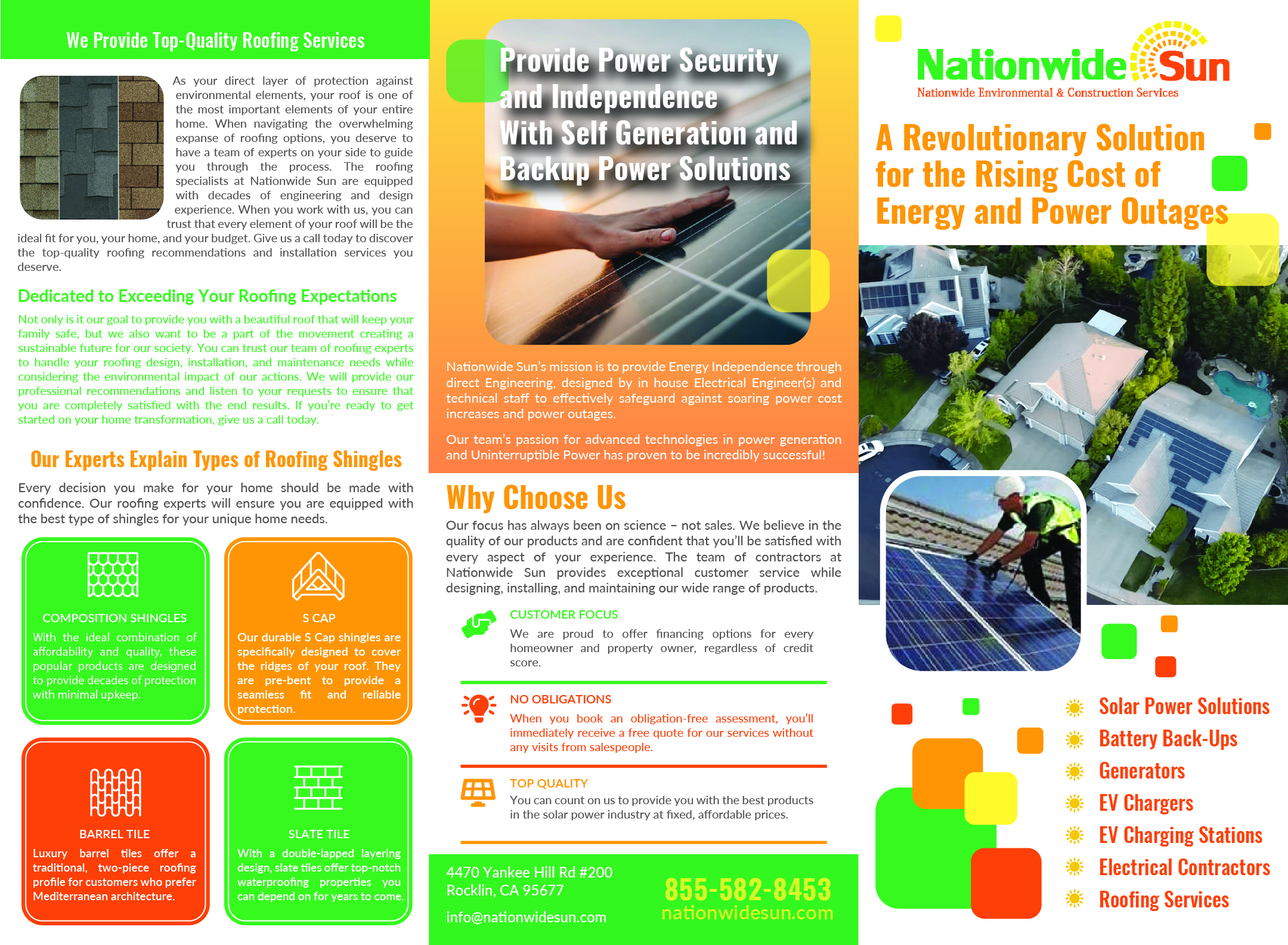 We Provide Top-Quality Roofing Services

As your direct layer of protection against environmental elements, your roof is one of the most important elements of your entire home. When navigating the overwhelming expanse of roofing options, you deserve to have a team of experts on your side to guide you through the process. The roofing specialists at Nationwide Sun are equipped with decades of engineering and design experience. When you work with us, you can trust that every element of your roof will be the ideal fit for you, your home, and your budget. Give us a call today to discover the top-quality roofing recommendations and installation services you deserve.

Dedicated to Exceeding Your Roofing Expectations

Not only is it our goal to provide you with a beautiful roof that will keep your family safe, but we also want to be a part of the movement creating a sustainable future for our society. You can trust our team of roofing experts to handle your roofing design, installation, and maintenance needs while considering the environmental impact of our actions. We will provide our professional recommendations and listen to your requests to ensure that you are completely satisfied with the end results. If you're ready to get started on your home transformation, give us a call today.

Our Experts Explain Types of Roofing Shingles

Every decision you make for your home should be made with confidence. Our roofing experts will ensure you are equipped with the best type of shingles for your unique home needs.

COMPOSITION SHINGLES
With the ideal combination of affordability and quality, these popular products are designed to provide decades of protection with minimal upkeep.

S CAP
Our durable S Cap shingles are specifically designed to cover the ridges of your roof. They are pre-bent to provide a seamless fit and reliable protection.

BARREL TILE
Luxury barrel tiles offer a traditional, two-piece roofing profile for customers who prefer Mediterranean architecture.

SLATE TILE
With a double-lapped layering design, slate tiles offer top-notch waterproofing properties you can depend on for years to come.

Provide Power Security and Independence With Self Generation and Backup Power Solutions

Nationwide Sun's mission is to provide Energy Independence through direct Engineering, designed by in house Electrical Engineer(s) and technical staff to effectively safeguard against soaring power cost increases and power outages.

Our team's passion for advanced technologies in power generation and Uninterruptible Power has proven to be incredibly successful!

Why Choose Us

Our focus has always been on science – not sales. We believe in the quality of our products and are confident that you'll be satisfied with every aspect of your experience. The team of contractors at Nationwide Sun provides exceptional customer service while designing, installing, and maintaining our wide range of products.

CUSTOMER FOCUS
We are proud to offer financing options for every homeowner and property owner, regardless of credit score.

NO OBLIGATIONS
When you book an obligation-free assessment, you'll immediately receive a free quote for our services without any visits from salespeople.

TOP QUALITY
You can count on us to provide you with the best products in the solar power industry at fixed, affordable prices.

4470 Yankee Hill Rd #200
Rocklin, CA 95677
info@nationwidesun.com

855-582-8453
nationwidesun.com

Nationwide Sun
Nationwide Environmental & Construction Services

A Revolutionary Solution for the Rising Cost of Energy and Power Outages

Solar Power Solutions
Battery Back-Ups
Generators
EV Chargers
EV Charging Stations
Electrical Contractors
Roofing Services